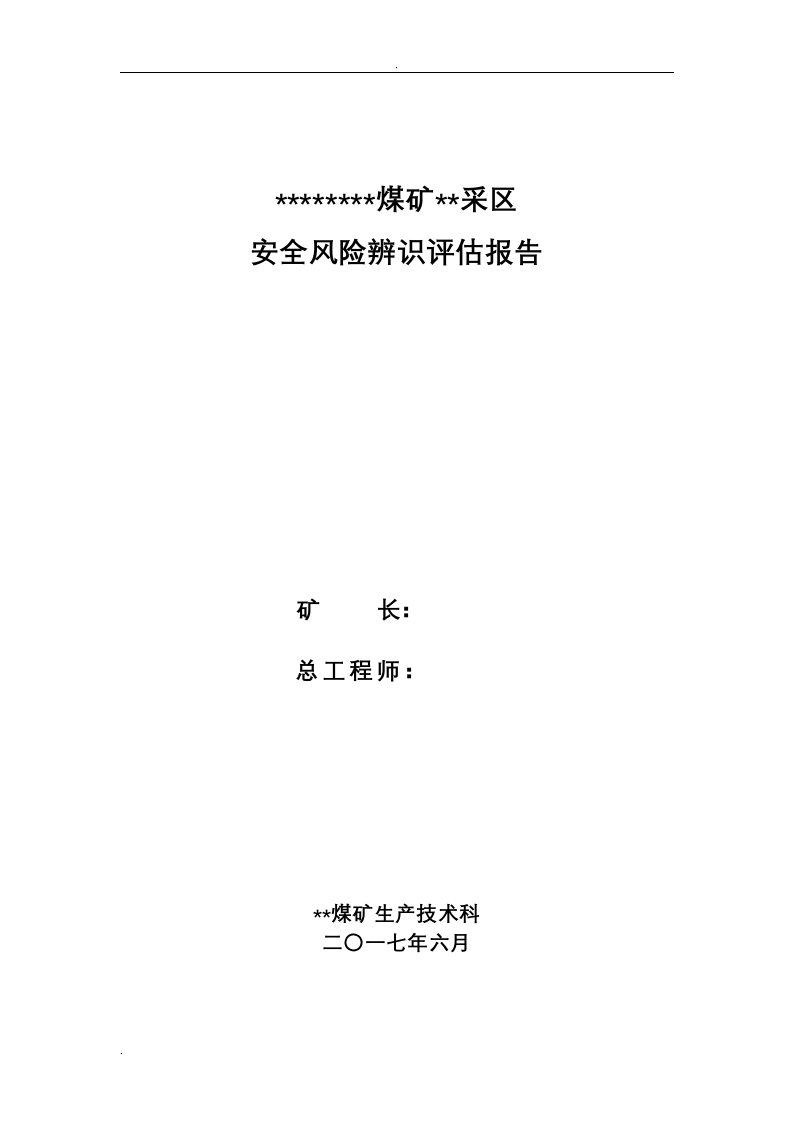 .

********煤矿**采区
安全风险辨识评估报告

矿　　长：

总工程师：

**煤矿生产技术科
二〇一七年六月

.